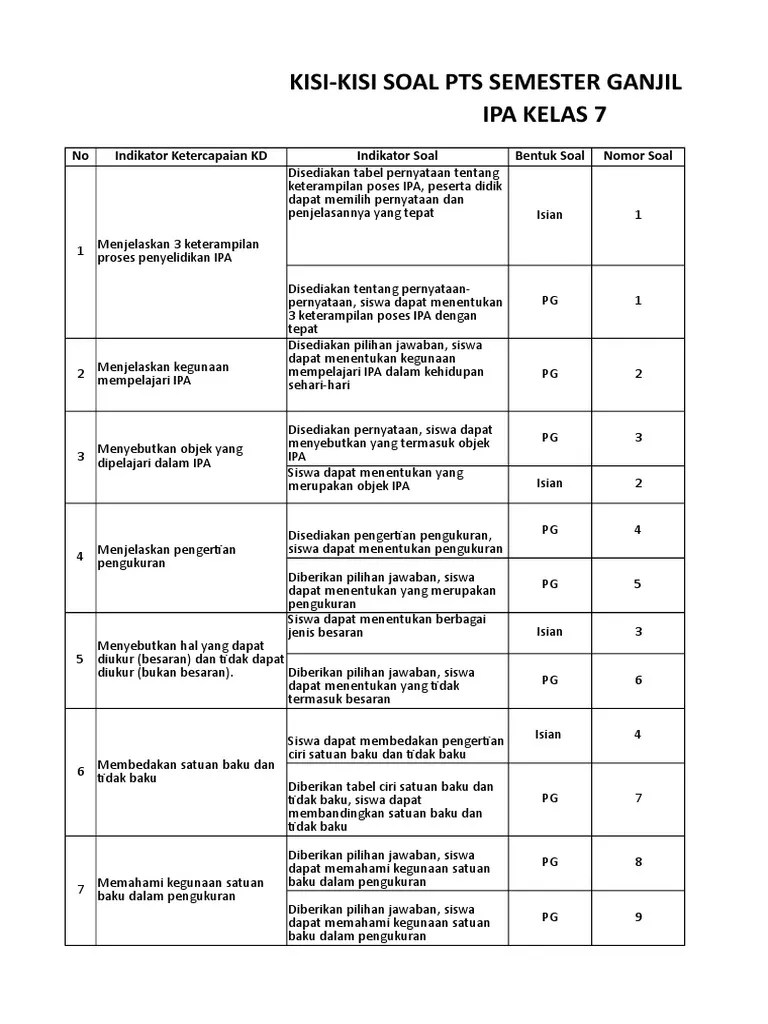 KISI-KISI SOAL PTS SEMESTER GANJIL
IPA KELAS 7

| No | Indikator Ketercapaian KD | Indikator Soal | Bentuk Soal | Nomor Soal |
|---|---|---|---|---|
| 1 | Menjelaskan 3 keterampilan proses penyelidikan IPA | Disediakan tabel pernyataan tentang keterampilan poses IPA, peserta didik dapat memilih pernyataan dan penjelasannya yang tepat | Isian | 1 |
| | | Disediakan tentang pernyataan-pernyataan, siswa dapat menentukan 3 keterampilan poses IPA dengan tepat | PG | 1 |
| 2 | Menjelaskan kegunaan mempelajari IPA | Disediakan pilihan jawaban, siswa dapat menentukan kegunaan mempelajari IPA dalam kehidupan sehari-hari | PG | 2 |
| 3 | Menyebutkan objek yang dipelajari dalam IPA | Disediakan pernyataan, siswa dapat menyebutkan yang termasuk objek IPA | PG | 3 |
| | | Siswa dapat menentukan yang merupakan objek IPA | Isian | 2 |
| 4 | Menjelaskan pengertian pengukuran | Disediakan pengertian pengukuran, siswa dapat menentukan pengukuran | PG | 4 |
| | | Diberikan pilihan jawaban, siswa dapat menentukan yang merupakan pengukuran | PG | 5 |
| 5 | Menyebutkan hal yang dapat diukur (besaran) dan tidak dapat diukur (bukan besaran). | Siswa dapat menentukan berbagai jenis besaran | Isian | 3 |
| | | Diberikan pilihan jawaban, siswa dapat menentukan yang tidak termasuk besaran | PG | 6 |
| 6 | Membedakan satuan baku dan tidak baku | Siswa dapat membedakan pengertian ciri satuan baku dan tidak baku | Isian | 4 |
| | | Diberikan tabel ciri satuan baku dan tidak baku, siswa dapat membandingkan satuan baku dan tidak baku | PG | 7 |
| 7 | Memahami kegunaan satuan baku dalam pengukuran | Diberikan pilihan jawaban, siswa dapat memahami kegunaan satuan baku dalam pengukuran | PG | 8 |
| | | Diberikan pilihan jawaban, siswa dapat memahami kegunaan satuan baku dalam pengukuran | PG | 9 |